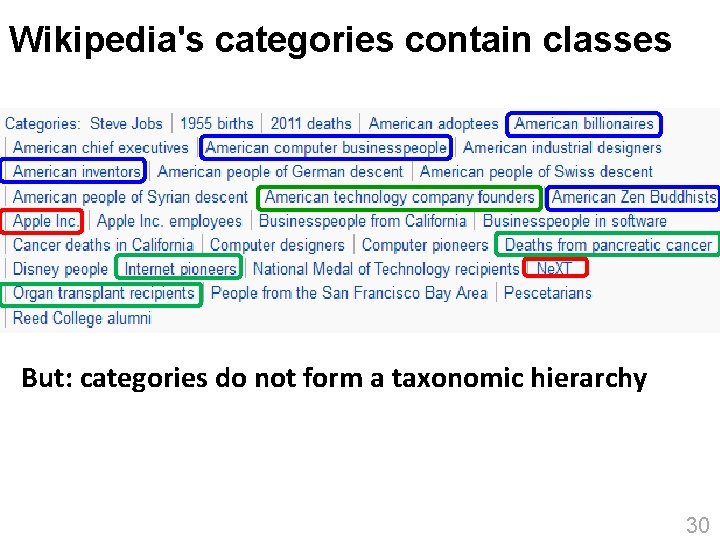 Wikipedia's categories contain classes

Categories: Steve Jobs | 1955 births | 2011 deaths | American adoptees | American billionaires | American chief executives | American computer businesspeople | American industrial designers | American inventors | American people of German descent | American people of Swiss descent | American people of Syrian descent | American technology company founders | American Zen Buddhists | Apple Inc. | Apple Inc. employees | Businesspeople from California | Businesspeople in software | Cancer deaths in California | Computer designers | Computer pioneers | Deaths from pancreatic cancer | Disney people | Internet pioneers | National Medal of Technology recipients | NeXT | Organ transplant recipients | People from the San Francisco Bay Area | Pescetarians | Reed College alumni

But: categories do not form a taxonomic hierarchy

30